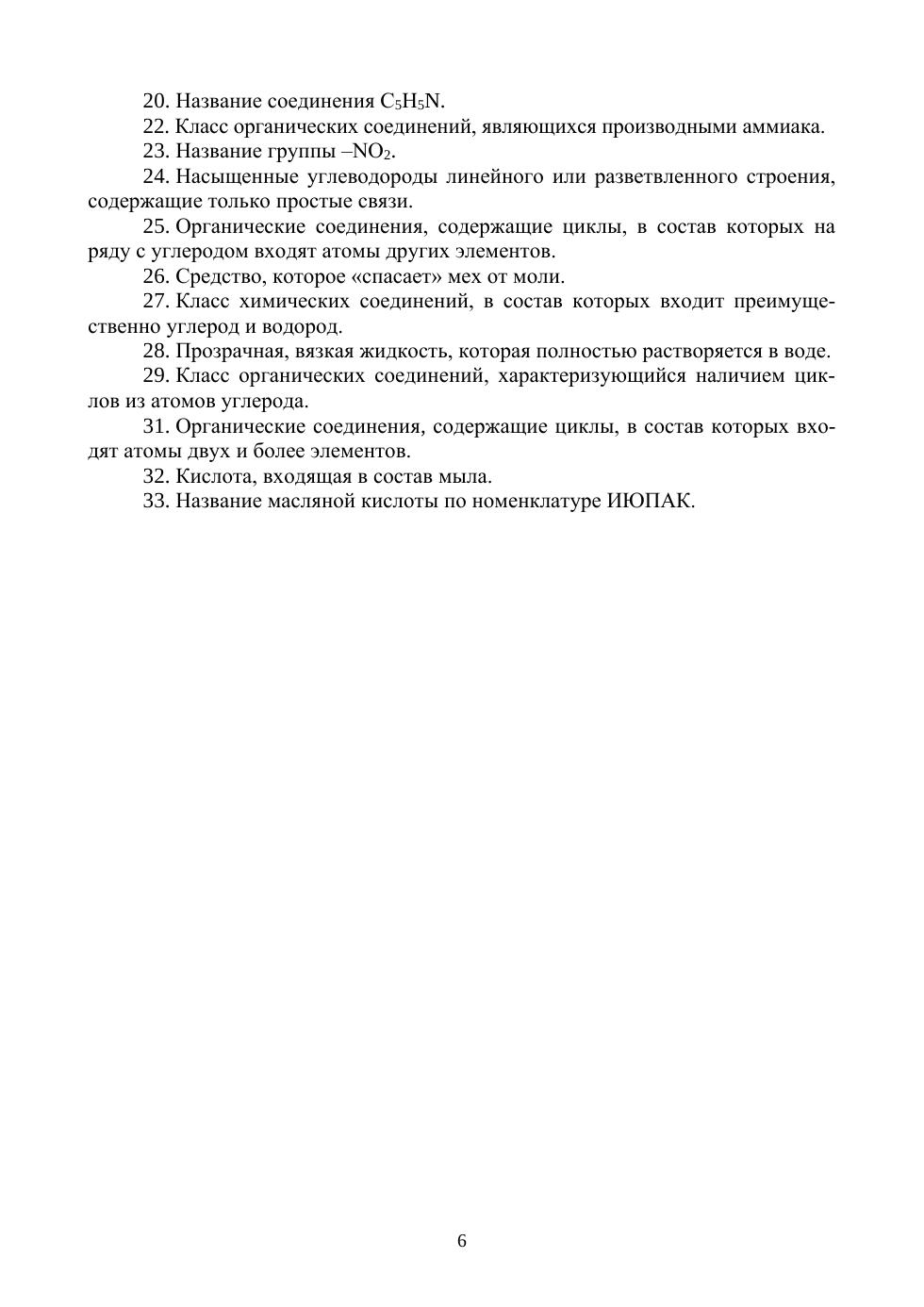 20. Название соединения $C_5H_5N$.

22. Класс органических соединений, являющихся производными аммиака.

23. Название группы $–NO_2$.

24. Насыщенные углеводороды линейного или разветвленного строения, содержащие только простые связи.

25. Органические соединения, содержащие циклы, в состав которых на ряду с углеродом входят атомы других элементов.

26. Средство, которое «спасает» мех от моли.

27. Класс химических соединений, в состав которых входит преимущественно углерод и водород.

28. Прозрачная, вязкая жидкость, которая полностью растворяется в воде.

29. Класс органических соединений, характеризующийся наличием циклов из атомов углерода.

31. Органические соединения, содержащие циклы, в состав которых входят атомы двух и более элементов.

32. Кислота, входящая в состав мыла.

33. Название масляной кислоты по номенклатуре ИЮПАК.

6